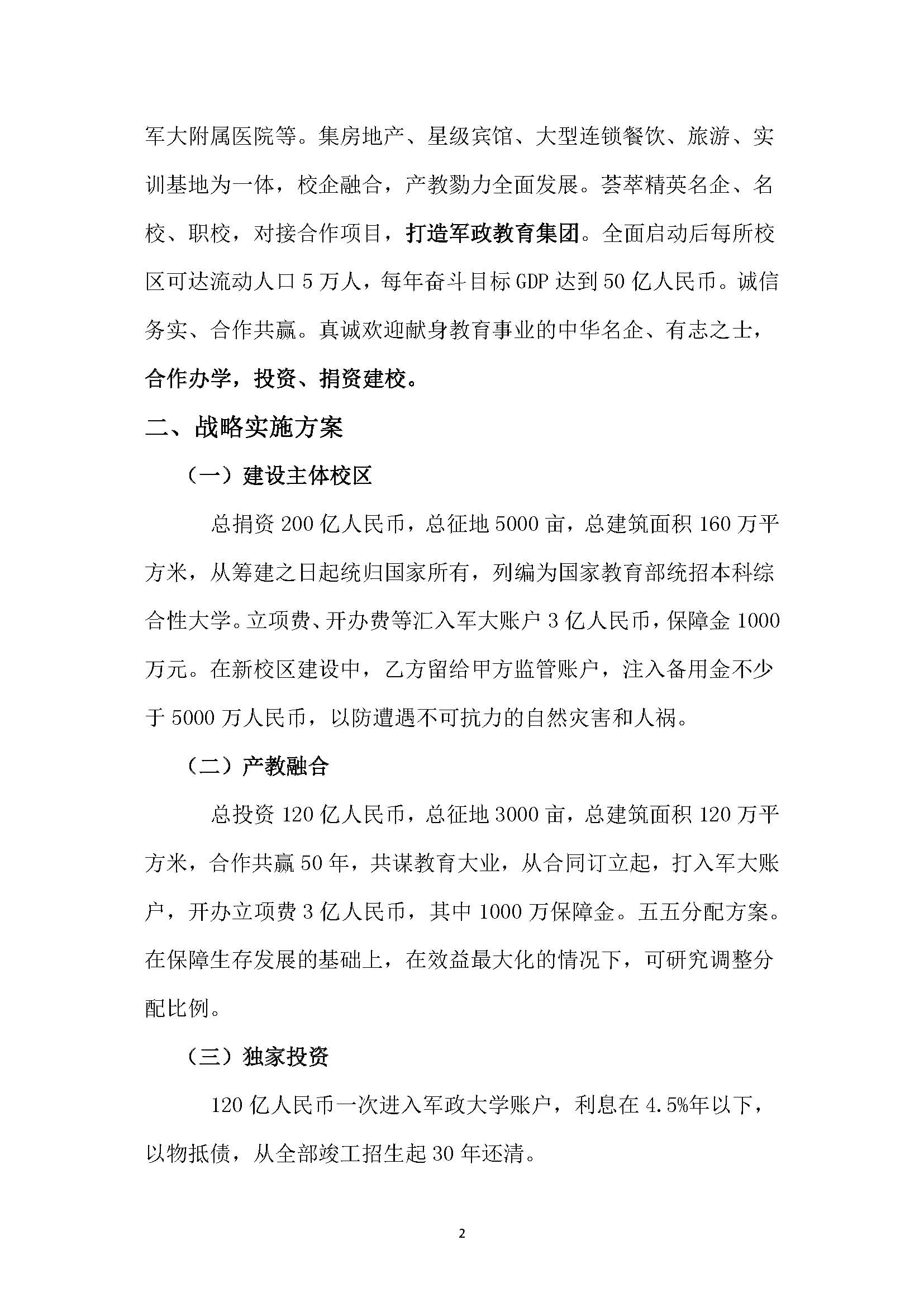 军大附属医院等。集房地产、星级宾馆、大型连锁餐饮、旅游、实训基地为一体，校企融合，产教勠力全面发展。荟萃精英名企、名校、职校，对接合作项目，打造军政教育集团。全面启动后每所校区可达流动人口 5 万人，每年奋斗目标 GDP 达到 50 亿人民币。诚信务实、合作共赢。真诚欢迎献身教育事业的中华名企、有志之士，合作办学，投资、捐资建校。

二、战略实施方案

（一）建设主体校区

总捐资 200 亿人民币，总征地 5000 亩，总建筑面积 160 万平方米，从筹建之日起统归国家所有，列编为国家教育部统招本科综合性大学。立项费、开办费等汇入军大账户 3 亿人民币，保障金 1000 万元。在新校区建设中，乙方留给甲方监管账户，注入备用金不少于 5000 万人民币，以防遭遇不可抗力的自然灾害和人祸。

（二）产教融合

总投资 120 亿人民币，总征地 3000 亩，总建筑面积 120 万平方米，合作共赢 50 年，共谋教育大业，从合同订立起，打入军大账户，开办立项费 3 亿人民币，其中 1000 万保障金。五五分配方案。在保障生存发展的基础上，在效益最大化的情况下，可研究调整分配比例。

（三）独家投资

120 亿人民币一次进入军政大学账户，利息在 4.5%年以下，以物抵债，从全部竣工招生起 30 年还清。

2